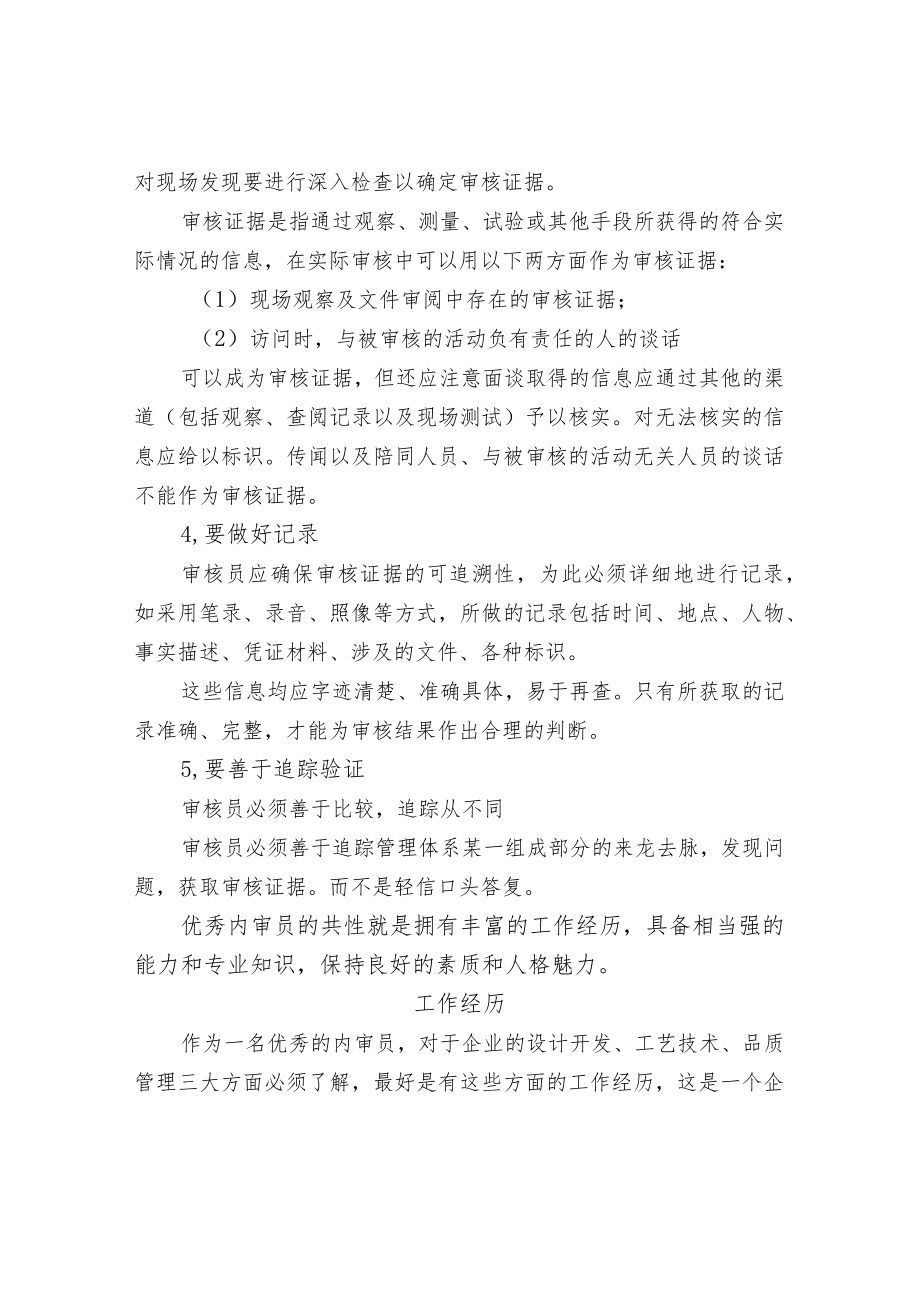 对现场发现要进行深入检查以确定审核证据。

审核证据是指通过观察、测量、试验或其他手段所获得的符合实际情况的信息，在实际审核中可以用以下两方面作为审核证据：

（1）现场观察及文件审阅中存在的审核证据；

（2）访问时，与被审核的活动负有责任的人的谈话

可以成为审核证据，但还应注意面谈取得的信息应通过其他的渠道（包括观察、查阅记录以及现场测试）予以核实。对无法核实的信息应给以标识。传闻以及陪同人员、与被审核的活动无关人员的谈话不能作为审核证据。

4,要做好记录

审核员应确保审核证据的可追溯性，为此必须详细地进行记录，如采用笔录、录音、照像等方式，所做的记录包括时间、地点、人物、事实描述、凭证材料、涉及的文件、各种标识。

这些信息均应字迹清楚、准确具体，易于再查。只有所获取的记录准确、完整，才能为审核结果作出合理的判断。

5,要善于追踪验证

审核员必须善于比较，追踪从不同

审核员必须善于追踪管理体系某一组成部分的来龙去脉，发现问题，获取审核证据。而不是轻信口头答复。

优秀内审员的共性就是拥有丰富的工作经历，具备相当强的能力和专业知识，保持良好的素质和人格魅力。

工作经历

作为一名优秀的内审员，对于企业的设计开发、工艺技术、品质管理三大方面必须了解，最好是有这些方面的工作经历，这是一个企